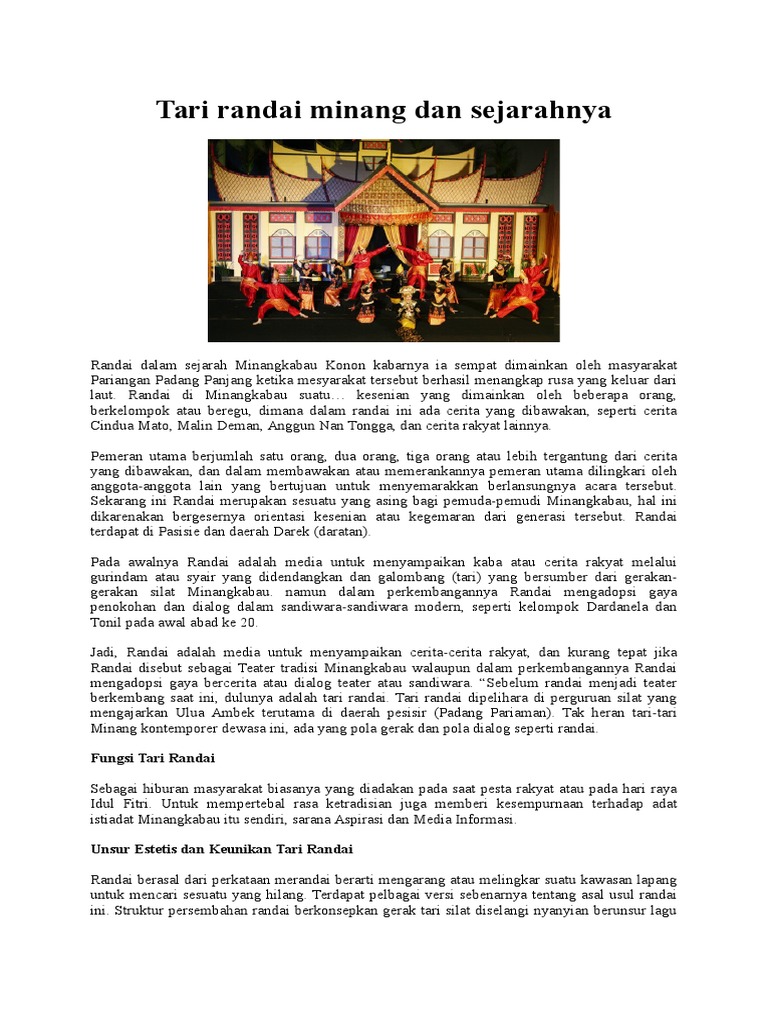 Tari randai minang dan sejarahnya

Randai dalam sejarah Minangkabau Konon kabarnya ia sempat dimainkan oleh masyarakat Pariangan Padang Panjang ketika mesyarakat tersebut berhasil menangkap rusa yang keluar dari laut. Randai di Minangkabau suatu… kesenian yang dimainkan oleh beberapa orang, berkelompok atau beregu, dimana dalam randai ini ada cerita yang dibawakan, seperti cerita Cindua Mato, Malin Deman, Anggun Nan Tongga, dan cerita rakyat lainnya.

Pemeran utama berjumlah satu orang, dua orang, tiga orang atau lebih tergantung dari cerita yang dibawakan, dan dalam membawakan atau memerankannya pemeran utama dilingkari oleh anggota-anggota lain yang bertujuan untuk menyemarakkan berlansungnya acara tersebut. Sekarang ini Randai merupakan sesuatu yang asing bagi pemuda-pemudi Minangkabau, hal ini dikarenakan bergesernya orientasi kesenian atau kegemaran dari generasi tersebut. Randai terdapat di Pasisie dan daerah Darek (daratan).

Pada awalnya Randai adalah media untuk menyampaikan kaba atau cerita rakyat melalui gurindam atau syair yang didendangkan dan galombang (tari) yang bersumber dari gerakan-gerakan silat Minangkabau. namun dalam perkembangannya Randai mengadopsi gaya penokohan dan dialog dalam sandiwara-sandiwara modern, seperti kelompok Dardanela dan Tonil pada awal abad ke 20.

Jadi, Randai adalah media untuk menyampaikan cerita-cerita rakyat, dan kurang tepat jika Randai disebut sebagai Teater tradisi Minangkabau walaupun dalam perkembangannya Randai mengadopsi gaya bercerita atau dialog teater atau sandiwara. “Sebelum randai menjadi teater berkembang saat ini, dulunya adalah tari randai. Tari randai dipelihara di perguruan silat yang mengajarkan Ulua Ambek terutama di daerah pesisir (Padang Pariaman). Tak heran tari-tari Minang kontemporer dewasa ini, ada yang pola gerak dan pola dialog seperti randai.

Fungsi Tari Randai

Sebagai hiburan masyarakat biasanya yang diadakan pada saat pesta rakyat atau pada hari raya Idul Fitri. Untuk mempertebal rasa ketradisian juga memberi kesempurnaan terhadap adat istiadat Minangkabau itu sendiri, sarana Aspirasi dan Media Informasi.

Unsur Estetis dan Keunikan Tari Randai

Randai berasal dari perkataan merandai berarti mengarang atau melingkar suatu kawasan lapang untuk mencari sesuatu yang hilang. Terdapat pelbagai versi sebenarnya tentang asal usul randai ini. Struktur persembahan randai berkonsepkan gerak tari silat diselangi nyanyian berunsur lagu